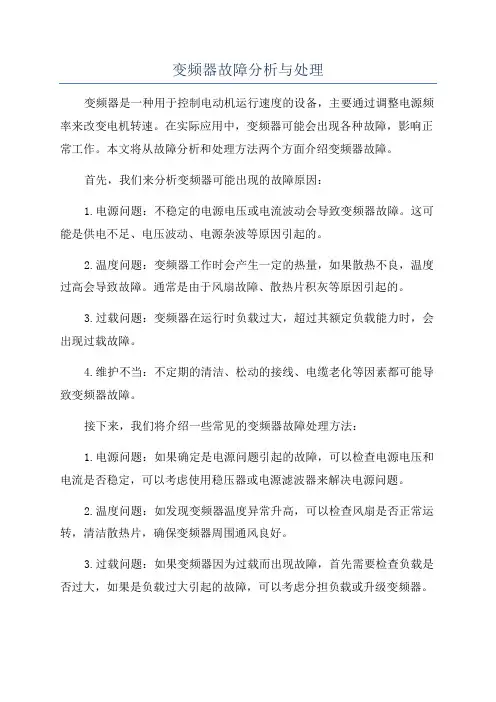 变频器故障分析与处理

变频器是一种用于控制电动机运行速度的设备，主要通过调整电源频率来改变电机转速。在实际应用中，变频器可能会出现各种故障，影响正常工作。本文将从故障分析和处理方法两个方面介绍变频器故障。

首先，我们来分析变频器可能出现的故障原因：

1.电源问题：不稳定的电源电压或电流波动会导致变频器故障。这可能是供电不足、电压波动、电源杂波等原因引起的。

2.温度问题：变频器工作时会产生一定的热量，如果散热不良，温度过高会导致故障。通常是由于风扇故障、散热片积灰等原因引起的。

3.过载问题：变频器在运行时负载过大，超过其额定负载能力时，会出现过载故障。

4.维护不当：不定期的清洁、松动的接线、电缆老化等因素都可能导致变频器故障。

接下来，我们将介绍一些常见的变频器故障处理方法：

1.电源问题：如果确定是电源问题引起的故障，可以检查电源电压和电流是否稳定，可以考虑使用稳压器或电源滤波器来解决电源问题。

2.温度问题：如发现变频器温度异常升高，可以检查风扇是否正常运转，清洁散热片，确保变频器周围通风良好。

3.过载问题：如果变频器因为过载而出现故障，首先需要检查负载是否过大，如果是负载过大引起的故障，可以考虑分担负载或升级变频器。